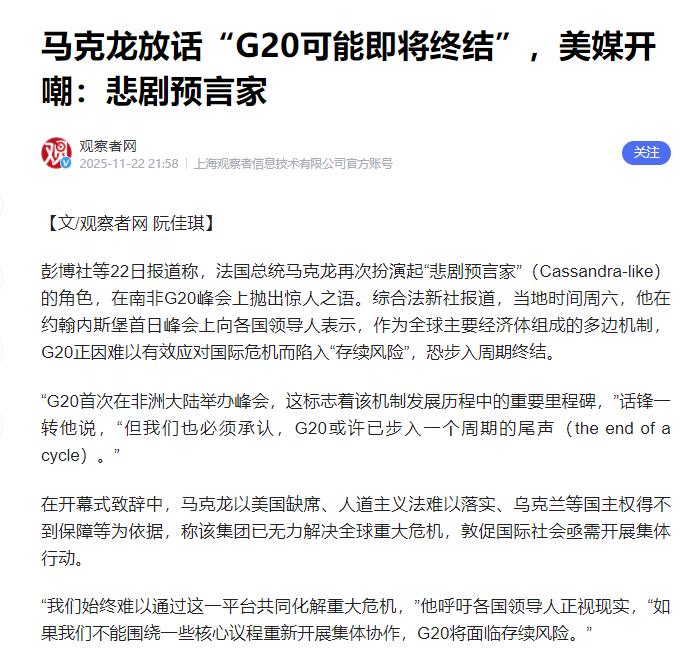 马克龙放话“G20可能即将终结”，美媒开嘲：悲剧预言家

观察者网
2025-11-22 21:58 | 上海观察者信息技术有限公司官方账号

关注

【文/观察者网 阮佳琪】

彭博社等22日报道称，法国总统马克龙再次扮演起“悲剧预言家”（Cassandra-like）的角色，在南非G20峰会上抛出惊人之语。综合法新社报道，当地时间周六，他在约翰内斯堡首日峰会上向各国领导人表示，作为全球主要经济体组成的多边机制，G20正因难以有效应对国际危机而陷入“存续风险”，恐步入周期终结。

“G20首次在非洲大陆举办峰会，这标志着该机制发展历程中的重要里程碑，”话锋一转他说，“但我们也必须承认，G20或许已步入一个周期的尾声（the end of a cycle）。”

在开幕式致辞中，马克龙以美国缺席、人道主义法难以落实、乌克兰等国主权得不到保障等为依据，称该集团已无力解决全球重大危机，敦促国际社会亟需开展集体行动。

“我们始终难以通过这一平台共同化解重大危机，”他呼吁各国领导人正视现实，“如果我们不能围绕一些核心议程重新开展集体协作，G20将面临存续风险。”